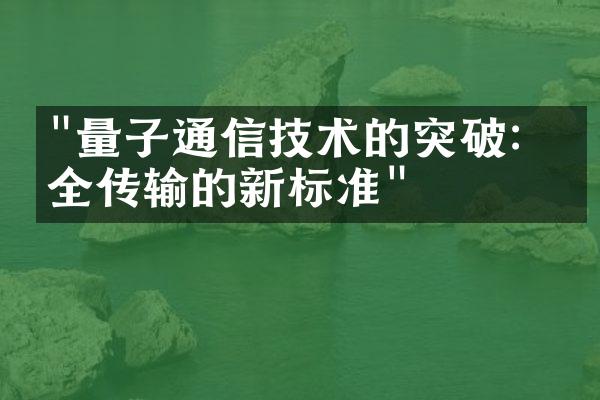 "量子通信技术的突破:
全传输的新标准"